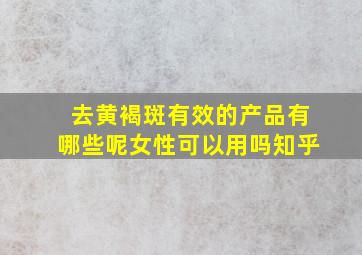 去黄褐斑有效的产品有哪些呢女性可以用吗知乎